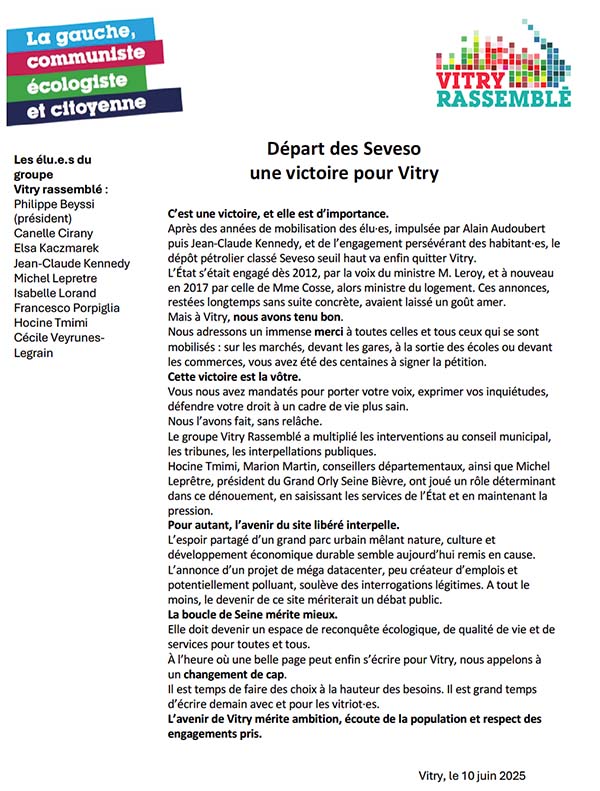 La gauche, communiste écologiste et citoyenne

VITRY RASSEMBLÉ

Les élu.e.s du groupe Vitry rassemblé :
Philippe Beyssi (président)
Canelle Cirany
Elsa Kaczmarek
Jean-Claude Kennedy
Michel Lepretre
Isabelle Lorand
Francesco Porpiglia
Hocine Tmimi
Cécile Veyrunes-Legrain

Départ des Seveso
une victoire pour Vitry

C'est une victoire, et elle est d'importance.
Après des années de mobilisation des élu·es, impulsée par Alain Audoubert puis Jean-Claude Kennedy, et de l'engagement persévérant des habitant·es, le dépôt pétrolier classé Seveso seuil haut va enfin quitter Vitry.
L'État s'était engagé dès 2012, par la voix du ministre M. Leroy, et à nouveau en 2017 par celle de Mme Cosse, alors ministre du logement. Ces annonces, restées longtemps sans suite concrète, avaient laissé un goût amer.
Mais à Vitry, nous avons tenu bon.
Nous adressons un immense merci à toutes celles et tous ceux qui se sont mobilisés : sur les marchés, devant les gares, à la sortie des écoles ou devant les commerces, vous avez été des centaines à signer la pétition.
Cette victoire est la vôtre.
Vous nous avez mandatés pour porter votre voix, exprimer vos inquiétudes, défendre votre droit à un cadre de vie plus sain.
Nous l'avons fait, sans relâche.
Le groupe Vitry Rassemblé a multiplié les interventions au conseil municipal, les tribunes, les interpellations publiques.
Hocine Tmimi, Marion Martin, conseillers départementaux, ainsi que Michel Leprêtre, président du Grand Orly Seine Bièvre, ont joué un rôle déterminant dans ce dénouement, en saisissant les services de l'État et en maintenant la pression.
Pour autant, l'avenir du site libéré interpelle.
L'espoir partagé d'un grand parc urbain mêlant nature, culture et développement économique durable semble aujourd'hui remis en cause.
L'annonce d'un projet de méga datacenter, peu créateur d'emplois et potentiellement polluant, soulève des interrogations légitimes. A tout le moins, le devenir de ce site mériterait un débat public.
La boucle de Seine mérite mieux.
Elle doit devenir un espace de reconquête écologique, de qualité de vie et de services pour toutes et tous.
À l'heure où une belle page peut enfin s'écrire pour Vitry, nous appelons à un changement de cap.
Il est temps de faire des choix à la hauteur des besoins. Il est grand temps d'écrire demain avec et pour les vitriot·es.
L'avenir de Vitry mérite ambition, écoute de la population et respect des engagements pris.

Vitry, le 10 juin 2025